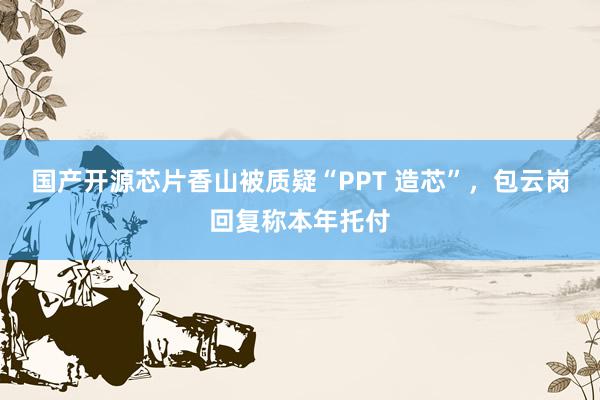 国产开源芯片香山被质疑“PPT 造芯”，包云岗回复称本年托付